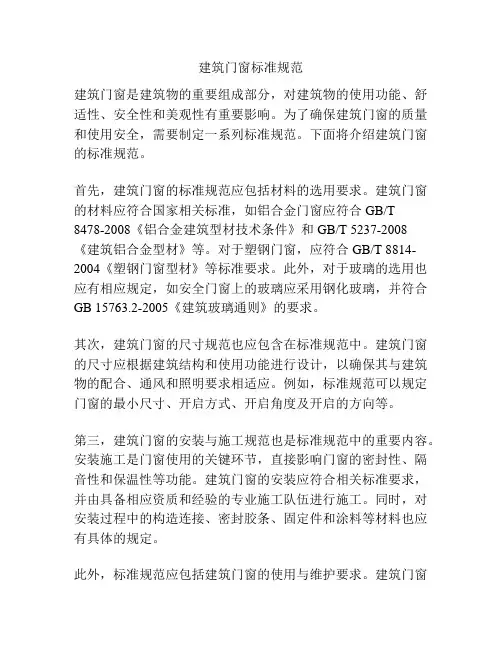 建筑门窗标准规范

建筑门窗是建筑物的重要组成部分，对建筑物的使用功能、舒适性、安全性和美观性有重要影响。为了确保建筑门窗的质量和使用安全，需要制定一系列标准规范。下面将介绍建筑门窗的标准规范。

首先，建筑门窗的标准规范应包括材料的选用要求。建筑门窗的材料应符合国家相关标准，如铝合金门窗应符合 GB/T 8478-2008《铝合金建筑型材技术条件》和 GB/T 5237-2008《建筑铝合金型材》等。对于塑钢门窗，应符合 GB/T 8814-2004《塑钢门窗型材》等标准要求。此外，对于玻璃的选用也应有相应规定，如安全门窗上的玻璃应采用钢化玻璃，并符合 GB 15763.2-2005《建筑玻璃通则》的要求。

其次，建筑门窗的尺寸规范也应包含在标准规范中。建筑门窗的尺寸应根据建筑结构和使用功能进行设计，以确保其与建筑物的配合、通风和照明要求相适应。例如，标准规范可以规定门窗的最小尺寸、开启方式、开启角度及开启的方向等。

第三，建筑门窗的安装与施工规范也是标准规范中的重要内容。安装施工是门窗使用的关键环节，直接影响门窗的密封性、隔音性和保温性等功能。建筑门窗的安装应符合相关标准要求，并由具备相应资质和经验的专业施工队伍进行施工。同时，对安装过程中的构造连接、密封胶条、固定件和涂料等材料也应有具体的规定。

此外，标准规范应包括建筑门窗的使用与维护要求。建筑门窗